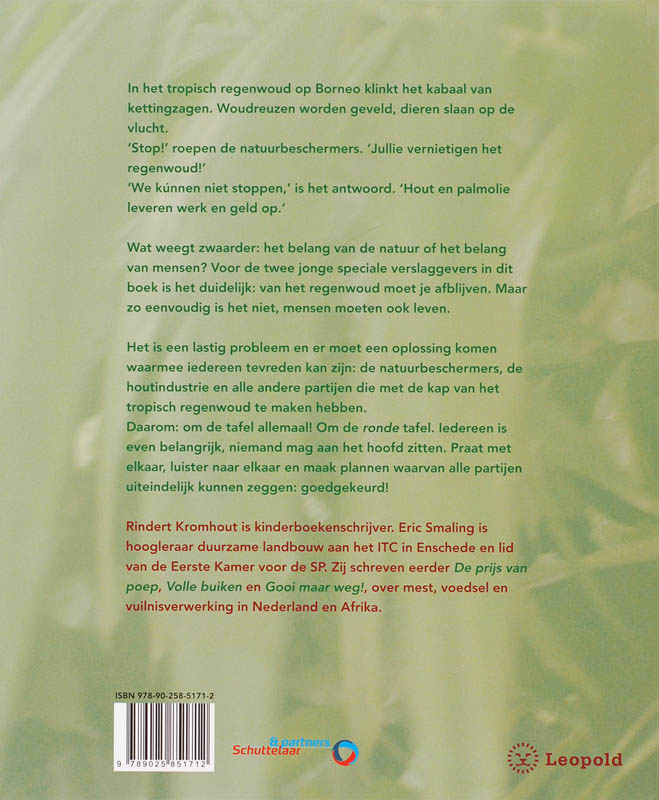 In het tropisch regenwoud op Borneo klinkt het kabaal van kettingzagen. Woudreuzen worden geveld, dieren slaan op de vlucht.
'Stop!' roepen de natuurbeschermers. 'Jullie vernietigen het regenwoud!'
'We kúnnen niet stoppen,' is het antwoord. 'Hout en palmolie leveren werk en geld op.'

Wat weegt zwaarder: het belang van de natuur of het belang van mensen? Voor de twee jonge speciale verslaggevers in dit boek is het duidelijk: van het regenwoud moet je afblijven. Maar zo eenvoudig is het niet, mensen moeten ook leven.

Het is een lastig probleem en er moet een oplossing komen waarmee iedereen tevreden kan zijn: de natuurbeschermers, de houtindustrie en alle andere partijen die met de kap van het tropisch regenwoud te maken hebben.
Daarom: om de tafel allemaal! Om de ronde tafel. Iedereen is even belangrijk, niemand mag aan het hoofd zitten. Praat met elkaar, luister naar elkaar en maak plannen waarvan alle partijen uiteindelijk kunnen zeggen: goedgekeurd!

Rindert Kromhout is kinderboekenschrijver. Eric Smaling is hoogleraar duurzame landbouw aan het ITC in Enschede en lid van de Eerste Kamer voor de SP. Zij schreven eerder De prijs van poep, Volle buiken en Gooi maar weg!, over mest, voedsel en vuilnisverwerking in Nederland en Afrika.

ISBN 978-90-258-5171-2

9 789025 851712

Schuttelaar & partners

Leopold